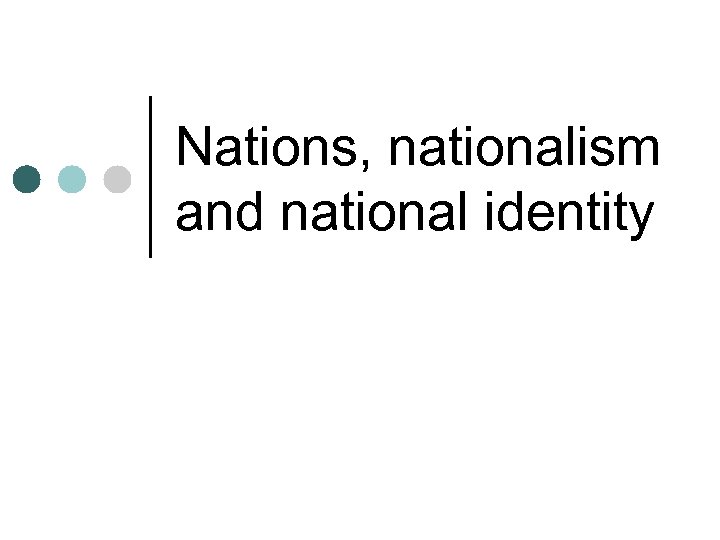 Nations, nationalism and national identity